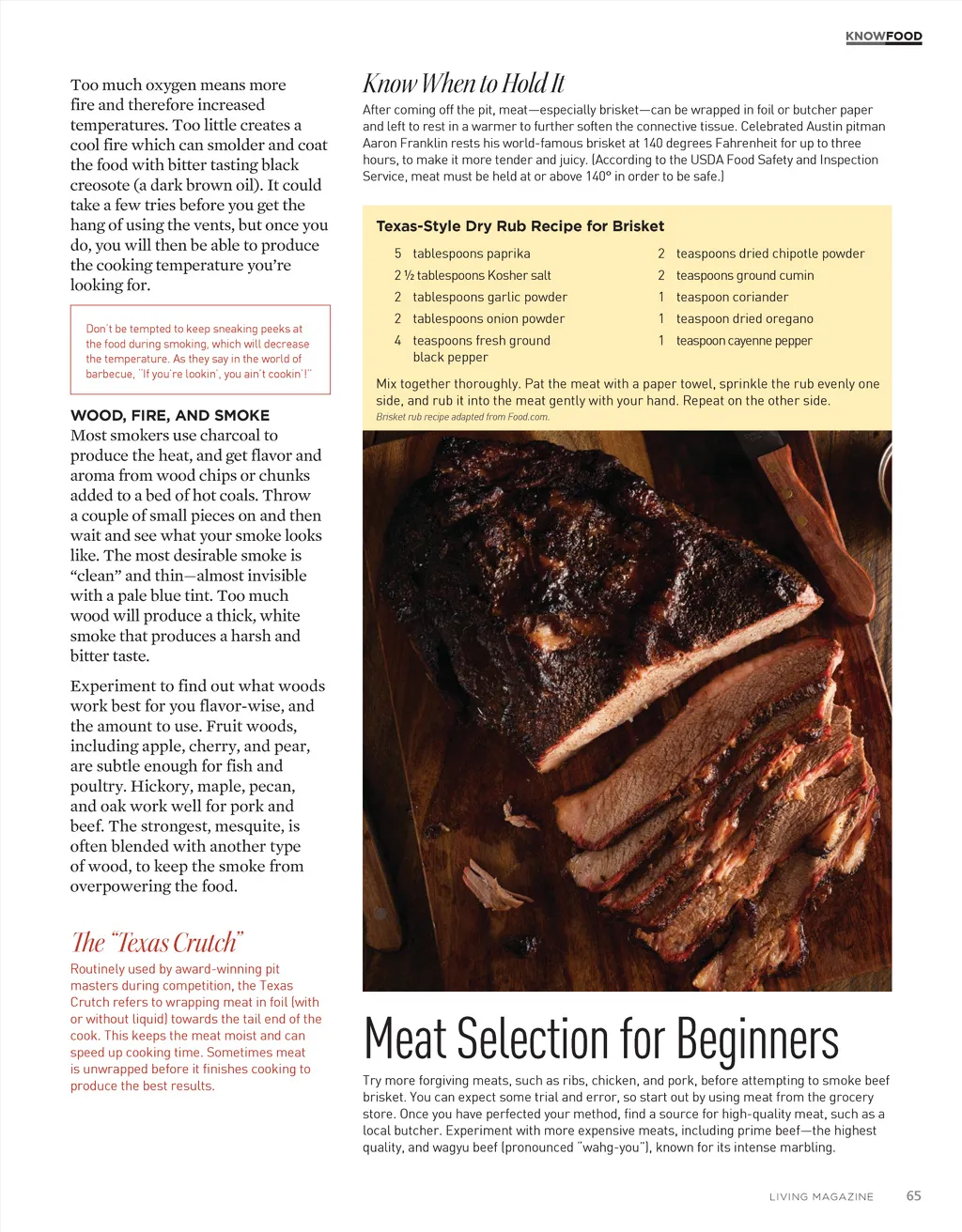 KNOWFOOD

Too much oxygen means more fire and therefore increased temperatures. Too little creates a cool fire which can smolder and coat the food with bitter tasting black creosote (a dark brown oil). It could take a few tries before you get the hang of using the vents, but once you do, you will then be able to produce the cooking temperature you're looking for.

Don't be tempted to keep sneaking peeks at the food during smoking, which will decrease the temperature. As they say in the world of barbecue, "If you're lookin', you ain't cookin'!"

WOOD, FIRE, AND SMOKE
Most smokers use charcoal to produce the heat, and get flavor and aroma from wood chips or chunks added to a bed of hot coals. Throw a couple of small pieces on and then wait and see what your smoke looks like. The most desirable smoke is "clean" and thin—almost invisible with a pale blue tint. Too much wood will produce a thick, white smoke that produces a harsh and bitter taste.

Experiment to find out what woods work best for you flavor-wise, and the amount to use. Fruit woods, including apple, cherry, and pear, are subtle enough for fish and poultry. Hickory, maple, pecan, and oak work well for pork and beef. The strongest, mesquite, is often blended with another type of wood, to keep the smoke from overpowering the food.

The "Texas Crutch"
Routinely used by award-winning pit masters during competition, the Texas Crutch refers to wrapping meat in foil (with or without liquid) towards the tail end of the cook. This keeps the meat moist and can speed up cooking time. Sometimes meat is unwrapped before it finishes cooking to produce the best results.

Know When to Hold It
After coming off the pit, meat—especially brisket—can be wrapped in foil or butcher paper and left to rest in a warmer to further soften the connective tissue. Celebrated Austin pitman Aaron Franklin rests his world-famous brisket at 140 degrees Fahrenheit for up to three hours, to make it more tender and juicy. (According to the USDA Food Safety and Inspection Service, meat must be held at or above 140° in order to be safe.)

Texas-Style Dry Rub Recipe for Brisket
5 tablespoons paprika
2 ½ tablespoons Kosher salt
2 tablespoons garlic powder
2 tablespoons onion powder
4 teaspoons fresh ground black pepper
2 teaspoons dried chipotle powder
2 teaspoons ground cumin
1 teaspoon coriander
1 teaspoon dried oregano
1 teaspoon cayenne pepper

Mix together thoroughly. Pat the meat with a paper towel, sprinkle the rub evenly one side, and rub it into the meat gently with your hand. Repeat on the other side.
Brisket rub recipe adapted from Food.com.

Meat Selection for Beginners
Try more forgiving meats, such as ribs, chicken, and pork, before attempting to smoke beef brisket. You can expect some trial and error, so start out by using meat from the grocery store. Once you have perfected your method, find a source for high-quality meat, such as a local butcher. Experiment with more expensive meats, including prime beef—the highest quality, and wagyu beef (pronounced "wahg-you"), known for its intense marbling.

LIVING MAGAZINE 65